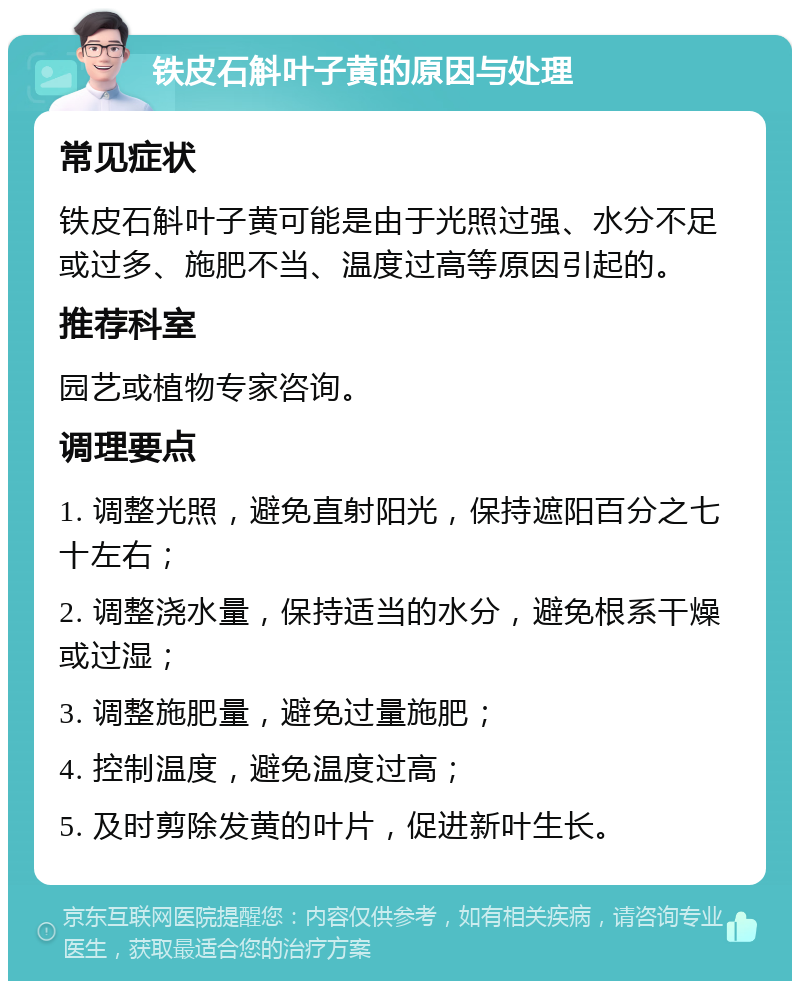 铁皮石斛叶子黄的原因与处理

常见症状

铁皮石斛叶子黄可能是由于光照过强、水分不足或过多、施肥不当、温度过高等原因引起的。

推荐科室

园艺或植物专家咨询。

调理要点

1. 调整光照，避免直射阳光，保持遮阳百分之七十左右；

2. 调整浇水量，保持适当的水分，避免根系干燥或过湿；

3. 调整施肥量，避免过量施肥；

4. 控制温度，避免温度过高；

5. 及时剪除发黄的叶片，促进新叶生长。

京东互联网医院提醒您：内容仅供参考，如有相关疾病，请咨询专业医生，获取最适合您的治疗方案